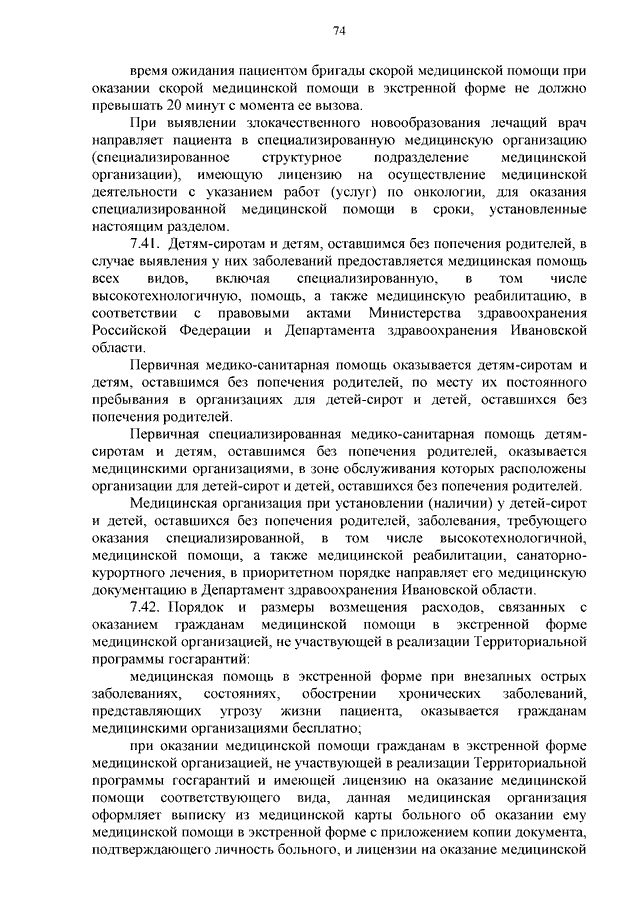 74

время ожидания пациентом бригады скорой медицинской помощи при оказании скорой медицинской помощи в экстренной форме не должно превышать 20 минут с момента ее вызова.

При выявлении злокачественного новообразования лечащий врач направляет пациента в специализированную медицинскую организацию (специализированное структурное подразделение медицинской организации), имеющую лицензию на осуществление медицинской деятельности с указанием работ (услуг) по онкологии, для оказания специализированной медицинской помощи в сроки, установленные настоящим разделом.

7.41. Детям-сиротам и детям, оставшимся без попечения родителей, в случае выявления у них заболеваний предоставляется медицинская помощь всех видов, включая специализированную, в том числе высокотехнологичную, помощь, а также медицинскую реабилитацию, в соответствии с правовыми актами Министерства здравоохранения Российской Федерации и Департамента здравоохранения Ивановской области.

Первичная медико-санитарная помощь оказывается детям-сиротам и детям, оставшимся без попечения родителей, по месту их постоянного пребывания в организациях для детей-сирот и детей, оставшихся без попечения родителей.

Первичная специализированная медико-санитарная помощь детям-сиротам и детям, оставшимся без попечения родителей, оказывается медицинскими организациями, в зоне обслуживания которых расположены организации для детей-сирот и детей, оставшихся без попечения родителей.

Медицинская организация при установлении (наличии) у детей-сирот и детей, оставшихся без попечения родителей, заболевания, требующего оказания специализированной, в том числе высокотехнологичной, медицинской помощи, а также медицинской реабилитации, санаторно-курортного лечения, в приоритетном порядке направляет его медицинскую документацию в Департамент здравоохранения Ивановской области.

7.42. Порядок и размеры возмещения расходов, связанных с оказанием гражданам медицинской помощи в экстренной форме медицинской организацией, не участвующей в реализации Территориальной программы госгарантий:

медицинская помощь в экстренной форме при внезапных острых заболеваниях, состояниях, обострении хронических заболеваний, представляющих угрозу жизни пациента, оказывается гражданам медицинскими организациями бесплатно;

при оказании медицинской помощи гражданам в экстренной форме медицинской организацией, не участвующей в реализации Территориальной программы госгарантий и имеющей лицензию на оказание медицинской помощи соответствующего вида, данная медицинская организация оформляет выписку из медицинской карты больного об оказании ему медицинской помощи в экстренной форме с приложением копии документа, подтверждающего личность больного, и лицензии на оказание медицинской